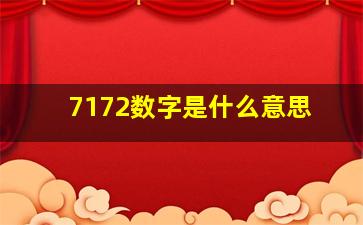 7172数字是什么意思